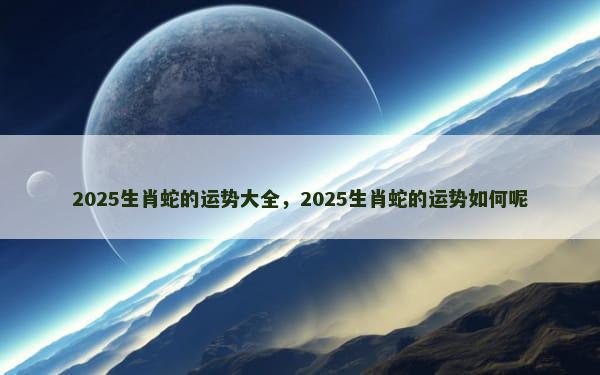 2025生肖蛇的运势大全，2025生肖蛇的运势如何呢